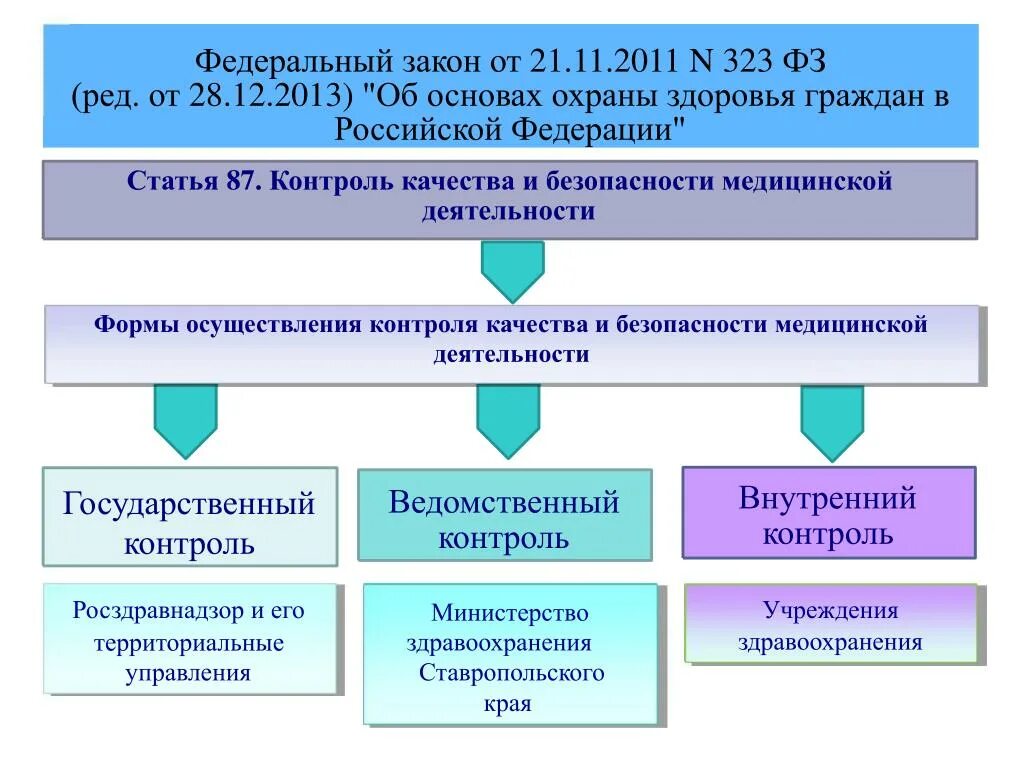 Федеральный закон от 21.11.2011 N 323 ФЗ (ред. от 28.12.2013) "Об основах охраны здоровья граждан в Российской Федерации"

Статья 87. Контроль качества и безопасности медицинской деятельности

Формы осуществления контроля качества и безопасности медицинской деятельности

Государственный контроль

Ведомственный контроль

Внутренний контроль

Росздравнадзор и его территориальные управления

Министерство здравоохранения Ставропольского края

Учреждения здравоохранения